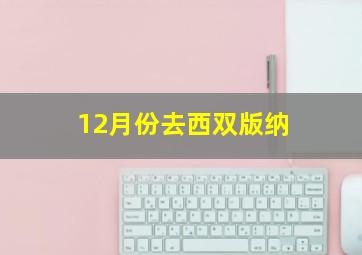 12月份去西双版纳